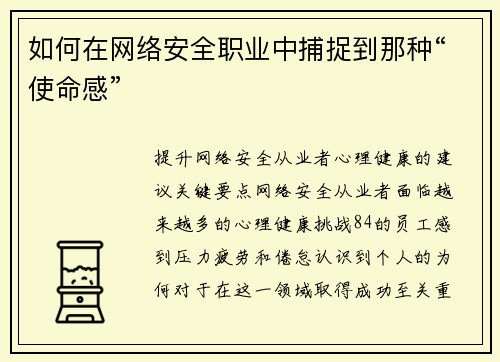 如何在网络安全职业中捕捉到那种“使命感”

提升网络安全从业者心理健康的建议关键要点网络安全从业者面临越来越多的心理健康挑战84的员工感到压力疲劳和倦怠认识到个人的为何对于在这一领域取得成功至关重